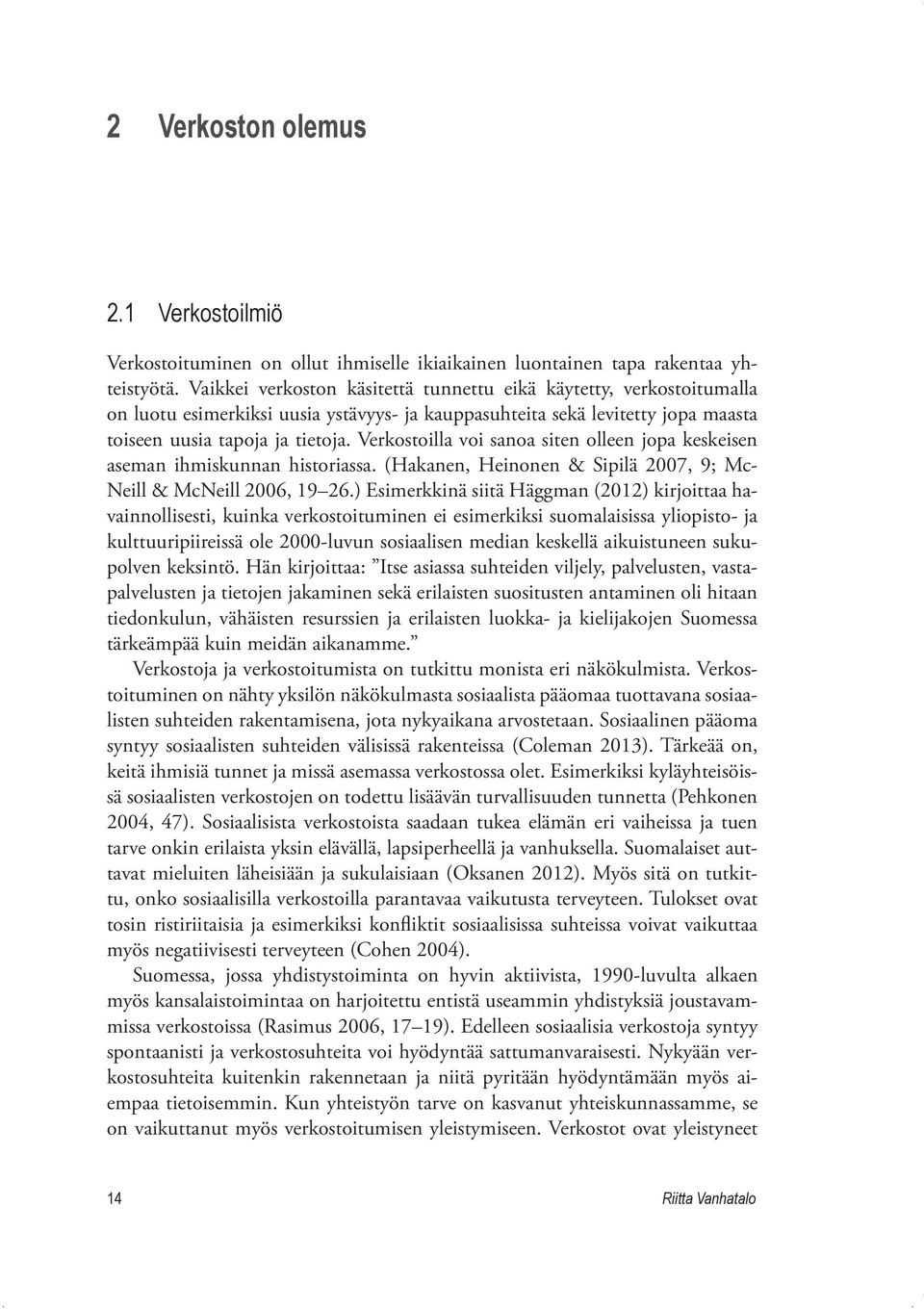 2 Verkoston olemus

2.1 Verkostoilmiö

Verkostoituminen on ollut ihmiselle ikiaikainen luontainen tapa rakentaa yhteistyötä. Vaikkei verkoston käsitettä tunnettu eikä käytetty, verkostoitumalla on luotu esimerkiksi uusia ystävyys- ja kauppasuhteita sekä levitetty jopa maasta toiseen uusia tapoja ja tietoja. Verkostoilla voi sanoa siten olleen jopa keskeisen aseman ihmiskunnan historiassa. (Hakanen, Heinonen & Sipilä 2007, 9; McNeill & McNeill 2006, 19–26.) Esimerkkinä siitä Häggman (2012) kirjoittaa havainnollisesti, kuinka verkostoituminen ei esimerkiksi suomalaisissa yliopisto- ja kulttuuripiireissä ole 2000-luvun sosiaalisen median keskellä aikuistuneen sukupolven keksintö. Hän kirjoittaa: ”Itse asiassa suhteiden viljely, palvelusten, vastapalvelusten ja tietojen jakaminen sekä erilaisten suositusten antaminen oli hitaan tiedonkulun, vähäisten resurssien ja erilaisten luokka- ja kielijakojen Suomessa tärkeämpää kuin meidän aikanamme.”

Verkostoja ja verkostoitumista on tutkittu monista eri näkökulmista. Verkostoituminen on nähty yksilön näkökulmasta sosiaalista pääomaa tuottavana sosiaalisten suhteiden rakentamisena, jota nykyaikana arvostetaan. Sosiaalinen pääoma syntyy sosiaalisten suhteiden välisissä rakenteissa (Coleman 2013). Tärkeää on, keitä ihmisiä tunnet ja missä asemassa verkostossa olet. Esimerkiksi kyläyhteisöissä sosiaalisten verkostojen on todettu lisäävän turvallisuuden tunnetta (Pehkonen 2004, 47). Sosiaalisista verkostoista saadaan tukea elämän eri vaiheissa ja tuen tarve onkin erilaista yksin elävällä, lapsiperheellä ja vanhuksella. Suomalaiset auttavat mieluiten läheisiään ja sukulaisiaan (Oksanen 2012). Myös sitä on tutkittu, onko sosiaalisilla verkostoilla parantavaa vaikutusta terveyteen. Tulokset ovat tosin ristiriitaisia ja esimerkiksi konfliktit sosiaalisissa suhteissa voivat vaikuttaa myös negatiivisesti terveyteen (Cohen 2004).

Suomessa, jossa yhdistystoiminta on hyvin aktiivista, 1990-luvulta alkaen myös kansalaistoimintaa on harjoitettu entistä useammin yhdistyksiä joustavammissa verkostoissa (Rasimus 2006, 17–19). Edelleen sosiaalisia verkostoja syntyy spontaanisti ja verkostosuhteita voi hyödyntää sattumanvaraisesti. Nykyään verkostosuhteita kuitenkin rakennetaan ja niitä pyritään hyödyntämään myös aiempaa tietoisemmin. Kun yhteistyön tarve on kasvanut yhteiskunnassamme, se on vaikuttanut myös verkostoitumisen yleistymiseen. Verkostot ovat yleistyneet

14 Riitta Vanhatalo